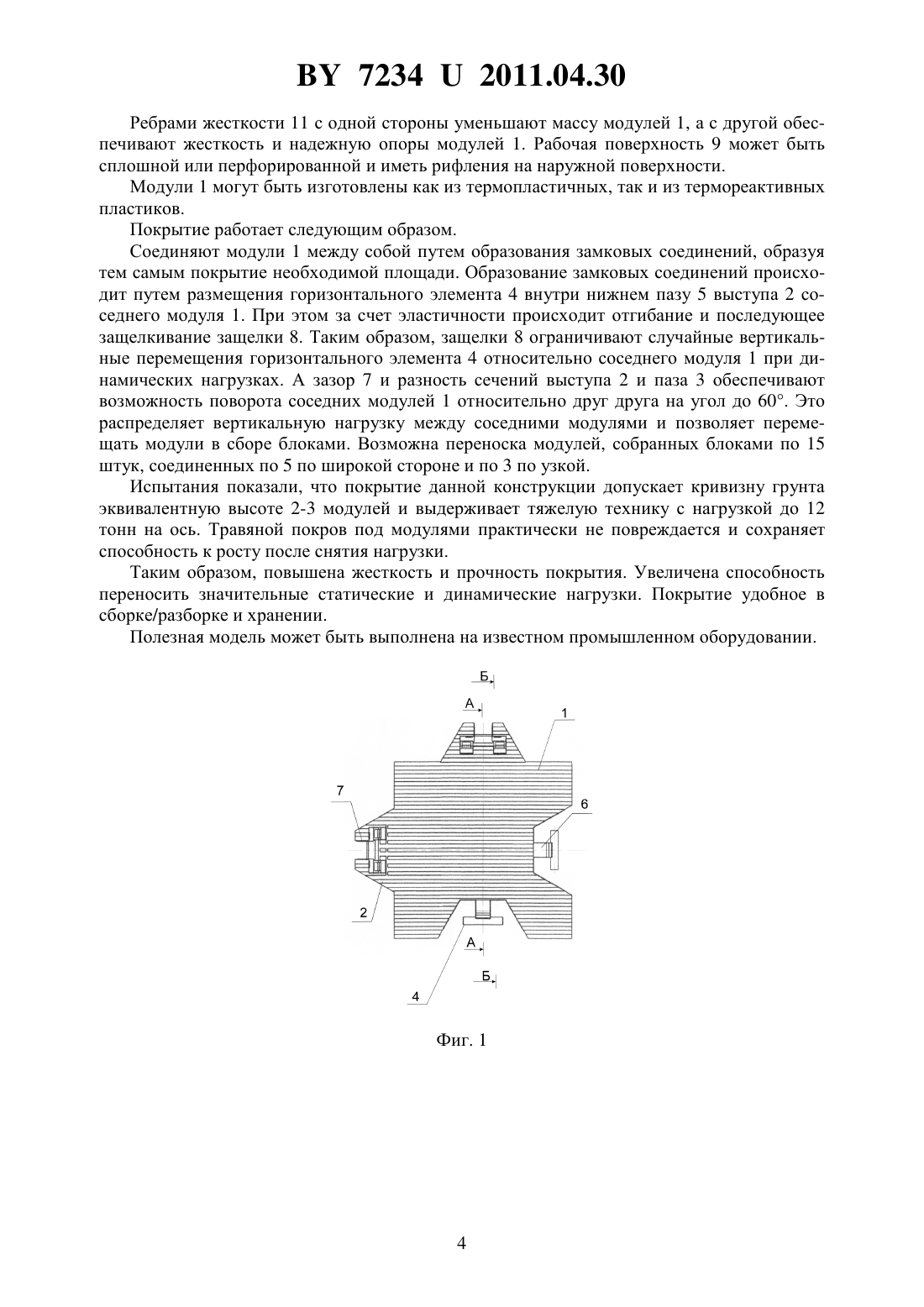 BY 7234 U 2011.04.30

Ребрами жесткости 11 с одной стороны уменьшают массу модулей 1, а с другой обеспечивают жесткость и надежную опоры модулей 1. Рабочая поверхность 9 может быть сплошной или перфорированной и иметь рифления на наружной поверхности.

Модули 1 могут быть изготовлены как из термопластичных, так и из термореактивных пластиков.

Покрытие работает следующим образом.

Соединяют модули 1 между собой путем образования замковых соединений, образуя тем самым покрытие необходимой площади. Образование замковых соединений происходит путем размещения горизонтального элемента 4 внутри нижнем пазу 5 выступа 2 соседнего модуля 1. При этом за счет эластичности происходит отгибание и последующее защелкивание защелки 8. Таким образом, защелки 8 ограничивают случайные вертикальные перемещения горизонтального элемента 4 относительно соседнего модуля 1 при динамических нагрузках. А зазор 7 и разность сечений выступа 2 и паза 3 обеспечивают возможность поворота соседних модулей 1 относительно друг друга на угол до 60°. Это распределяет вертикальную нагрузку между соседними модулями и позволяет перемещать модули в сборе блоками. Возможна переноска модулей, собранных блоками по 15 штук, соединенных по 5 по широкой стороне и по 3 по узкой.

Испытания показали, что покрытие данной конструкции допускает кривизну грунта эквивалентную высоте 2-3 модулей и выдерживает тяжелую технику с нагрузкой до 12 тонн на ось. Травяной покров под модулями практически не повреждается и сохраняет способность к росту после снятия нагрузки.

Таким образом, повышена жесткость и прочность покрытия. Увеличена способность переносить значительные статические и динамические нагрузки. Покрытие удобное в сборке/разборке и хранении.

Полезная модель может быть выполнена на известном промышленном оборудовании.

Б
А
1
7
6
2
А
Б
4

Фиг. 1

4